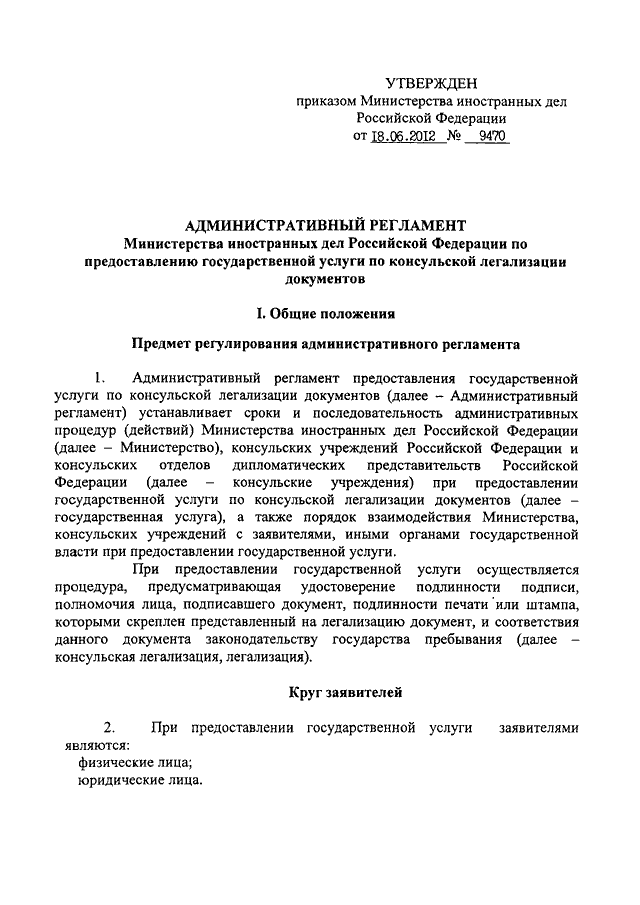 УТВЕРЖДЕН
приказом Министерства иностранных дел Российской Федерации
от 18.06.2012 № 9470

АДМИНИСТРАТИВНЫЙ РЕГЛАМЕНТ
Министерства иностранных дел Российской Федерации по предоставлению государственной услуги по консульской легализации документов

I. Общие положения

Предмет регулирования административного регламента

1. Административный регламент предоставления государственной услуги по консульской легализации документов (далее – Административный регламент) устанавливает сроки и последовательность административных процедур (действий) Министерства иностранных дел Российской Федерации (далее – Министерство), консульских учреждений Российской Федерации и консульских отделов дипломатических представительств Российской Федерации (далее – консульские учреждения) при предоставлении государственной услуги по консульской легализации документов (далее – государственная услуга), а также порядок взаимодействия Министерства, консульских учреждений с заявителями, иными органами государственной власти при предоставлении государственной услуги.

При предоставлении государственной услуги осуществляется процедура, предусматривающая удостоверение подлинности подписи, полномочия лица, подписавшего документ, подлинности печати или штампа, которыми скреплен представленный на легализацию документ, и соответствия данного документа законодательству государства пребывания (далее – консульская легализация, легализация).

Круг заявителей

2. При предоставлении государственной услуги заявителями являются:
физические лица;
юридические лица.